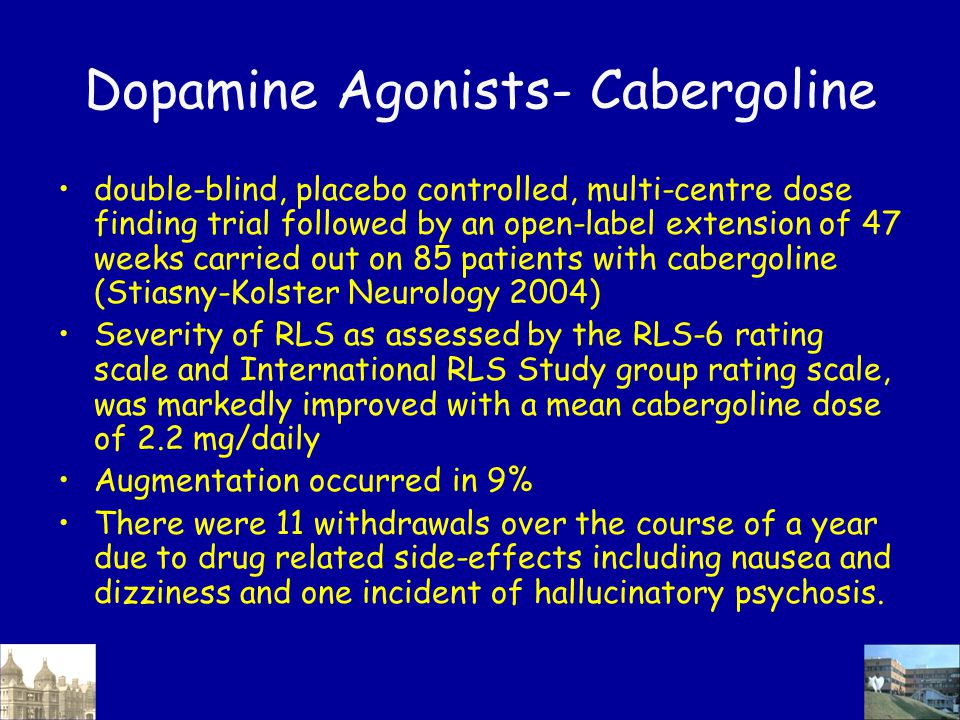 Dopamine Agonists- Cabergoline

• double-blind, placebo controlled, multi-centre dose finding trial followed by an open-label extension of 47 weeks carried out on 85 patients with cabergoline (Stiasny-Kolster Neurology 2004)
• Severity of RLS as assessed by the RLS-6 rating scale and International RLS Study group rating scale, was markedly improved with a mean cabergoline dose of 2.2 mg/daily
• Augmentation occurred in 9%
• There were 11 withdrawals over the course of a year due to drug related side-effects including nausea and dizziness and one incident of hallucinatory psychosis.